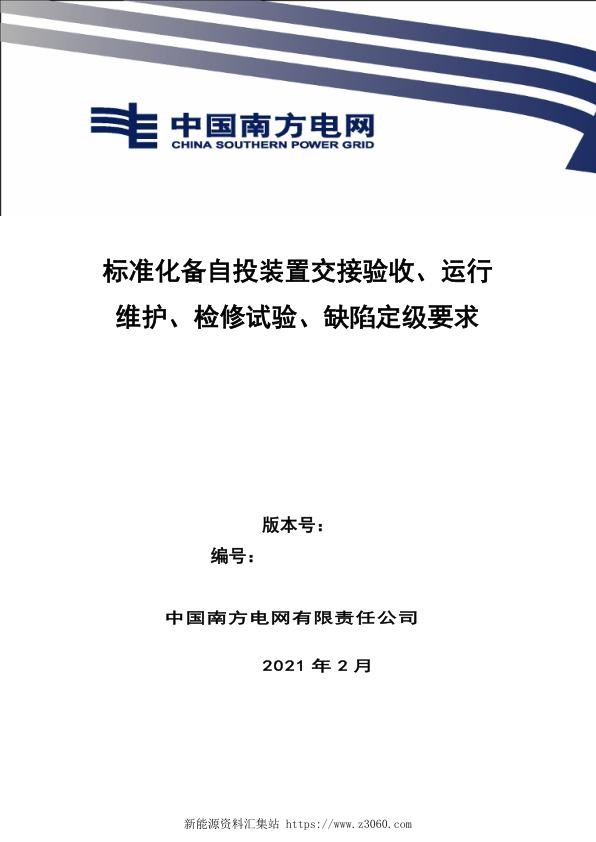 中国南方电网
CHINA SOUTHERN POWER GRID

标准化备自投装置交接验收、运行维护、检修试验、缺陷定级要求

版本号：
编号：

中国南方电网有限责任公司

2021 年 2 月

新能源资料汇集站 https://www.z3060.com